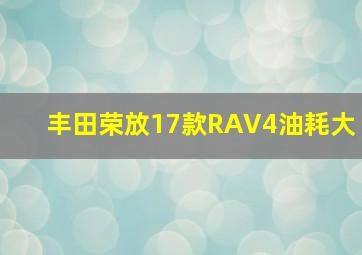 丰田荣放17款RAV4油耗大